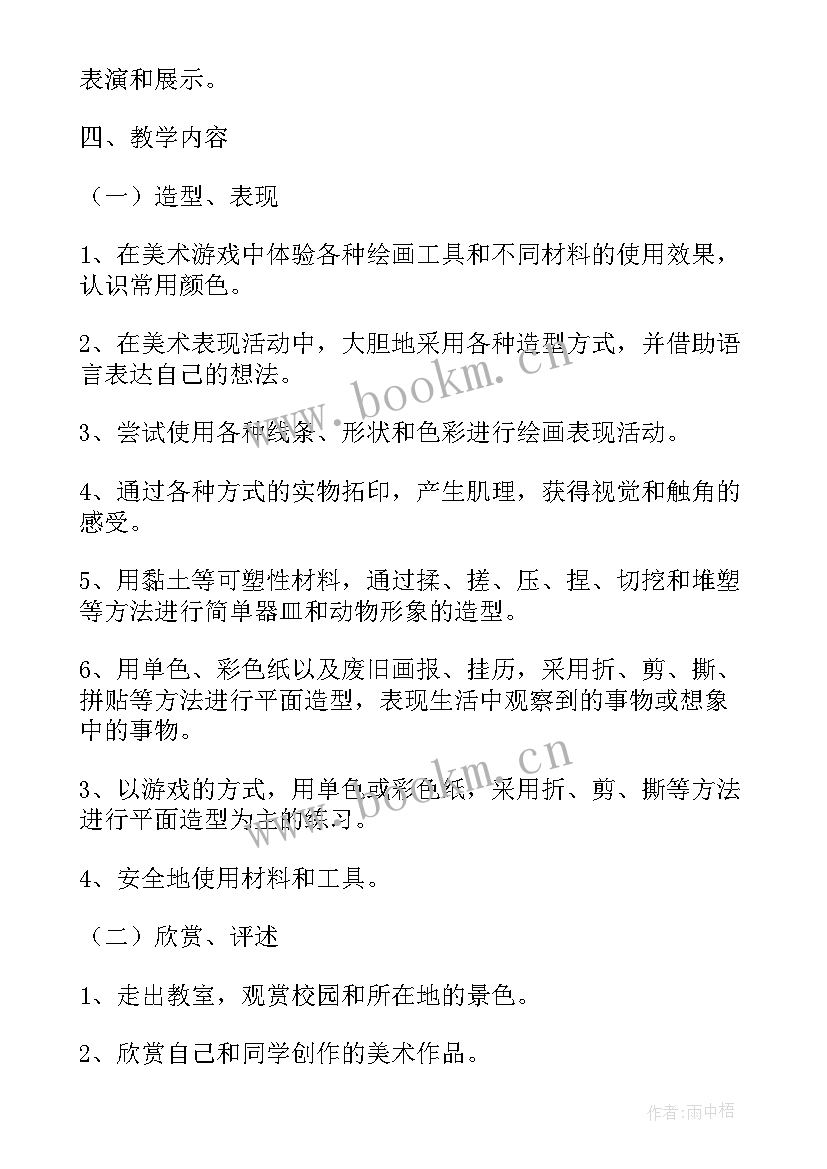 表演和展示。

四、教学内容

（一）造型、表现

1、在美术游戏中体验各种绘画工具和不同材料的使用效果，认识常用颜色。

2、在美术表现活动中，大胆地采用各种造型方式，并借助语言表达自己的想法。

3、尝试使用各种线条、形状和色彩进行绘画表现活动。

4、通过各种方式的实物拓印，产生肌理，获得视觉和触角的感受。

5、用黏土等可塑性材料，通过揉、搓、压、捏、切挖和堆塑等方法进行简单器皿和动物形象的造型。

6、用单色、彩色纸以及废旧画报、挂历，采用折、剪、撕、拼贴等方法进行平面造型，表现生活中观察到的事物或想象中的事物。

3、以游戏的方式，用单色或彩色纸，采用折、剪、撕等方法进行平面造型为主的练习。

4、安全地使用材料和工具。

（二）欣赏、评述

1、走出教室，观赏校园和所在地的景色。

2、欣赏自己和同学创作的美术作品。

www.bookm.cn

www.bookm.cn

作者:雨中梧